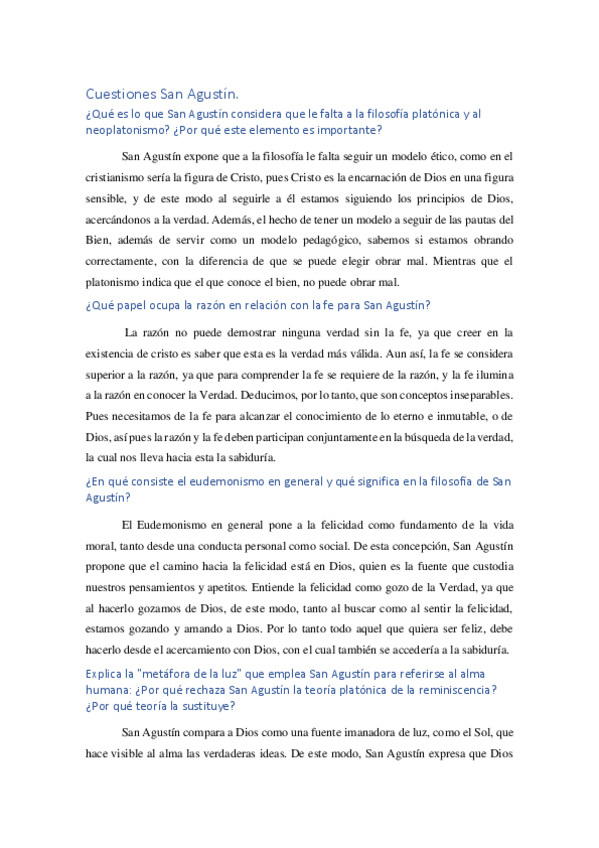 Cuestiones San Agustín.

¿Qué es lo que San Agustín considera que le falta a la filosofía platónica y al neoplatonismo? ¿Por qué este elemento es importante?

San Agustín expone que a la filosofía le falta seguir un modelo ético, como en el cristianismo sería la figura de Cristo, pues Cristo es la encarnación de Dios en una figura sensible, y de este modo al seguirle a él estamos siguiendo los principios de Dios, acercándonos a la verdad. Además, el hecho de tener un modelo a seguir de las pautas del Bien, además de servir como un modelo pedagógico, sabemos si estamos obrando correctamente, con la diferencia de que se puede elegir obrar mal. Mientras que el platonismo indica que el que conoce el bien, no puede obrar mal.

¿Qué papel ocupa la razón en relación con la fe para San Agustín?

La razón no puede demostrar ninguna verdad sin la fe, ya que creer en la existencia de cristo es saber que esta es la verdad más válida. Aun así, la fe se considera superior a la razón, ya que para comprender la fe se requiere de la razón, y la fe ilumina a la razón en conocer la Verdad. Deducimos, por lo tanto, que son conceptos inseparables. Pues necesitamos de la fe para alcanzar el conocimiento de lo eterno e inmutable, o de Dios, así pues la razón y la fe deben participan conjuntamente en la búsqueda de la verdad, la cual nos lleva hacia esta la sabiduría.

¿En qué consiste el eudemonismo en general y qué significa en la filosofía de San Agustín?

El Eudemonismo en general pone a la felicidad como fundamento de la vida moral, tanto desde una conducta personal como social. De esta concepción, San Agustín propone que el camino hacia la felicidad está en Dios, quien es la fuente que custodia nuestros pensamientos y apetitos. Entiende la felicidad como gozo de la Verdad, ya que al hacerlo gozamos de Dios, de este modo, tanto al buscar como al sentir la felicidad, estamos gozando y amando a Dios. Por lo tanto todo aquel que quiera ser feliz, debe hacerlo desde el acercamiento con Dios, con el cual también se accedería a la sabiduría.

Explica la "metáfora de la luz" que emplea San Agustín para referirse al alma humana: ¿Por qué rechaza San Agustín la teoría platónica de la reminiscencia? ¿Por qué teoría la sustituye?

San Agustín compara a Dios como una fuente imanadora de luz, como el Sol, que hace visible al alma las verdaderas ideas. De este modo, San Agustín expresa que Dios